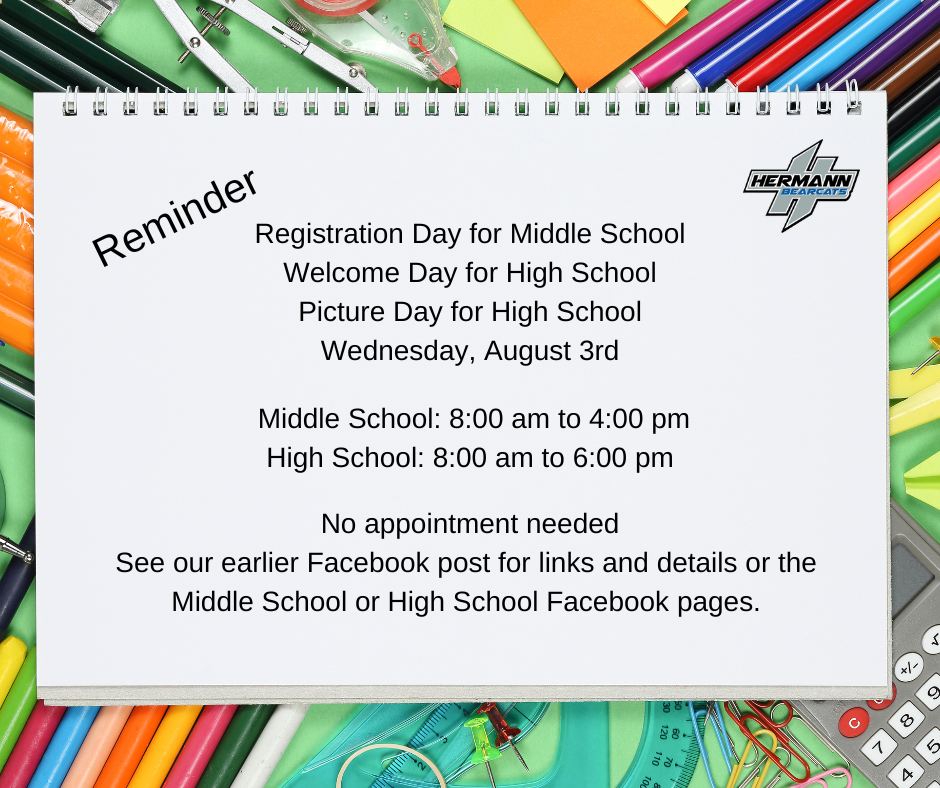 Reminder

HERMANN BEARCATS

Registration Day for Middle School
Welcome Day for High School
Picture Day for High School
Wednesday, August 3rd

Middle School: 8:00 am to 4:00 pm
High School: 8:00 am to 6:00 pm

No appointment needed
See our earlier Facebook post for links and details or the Middle School or High School Facebook pages.